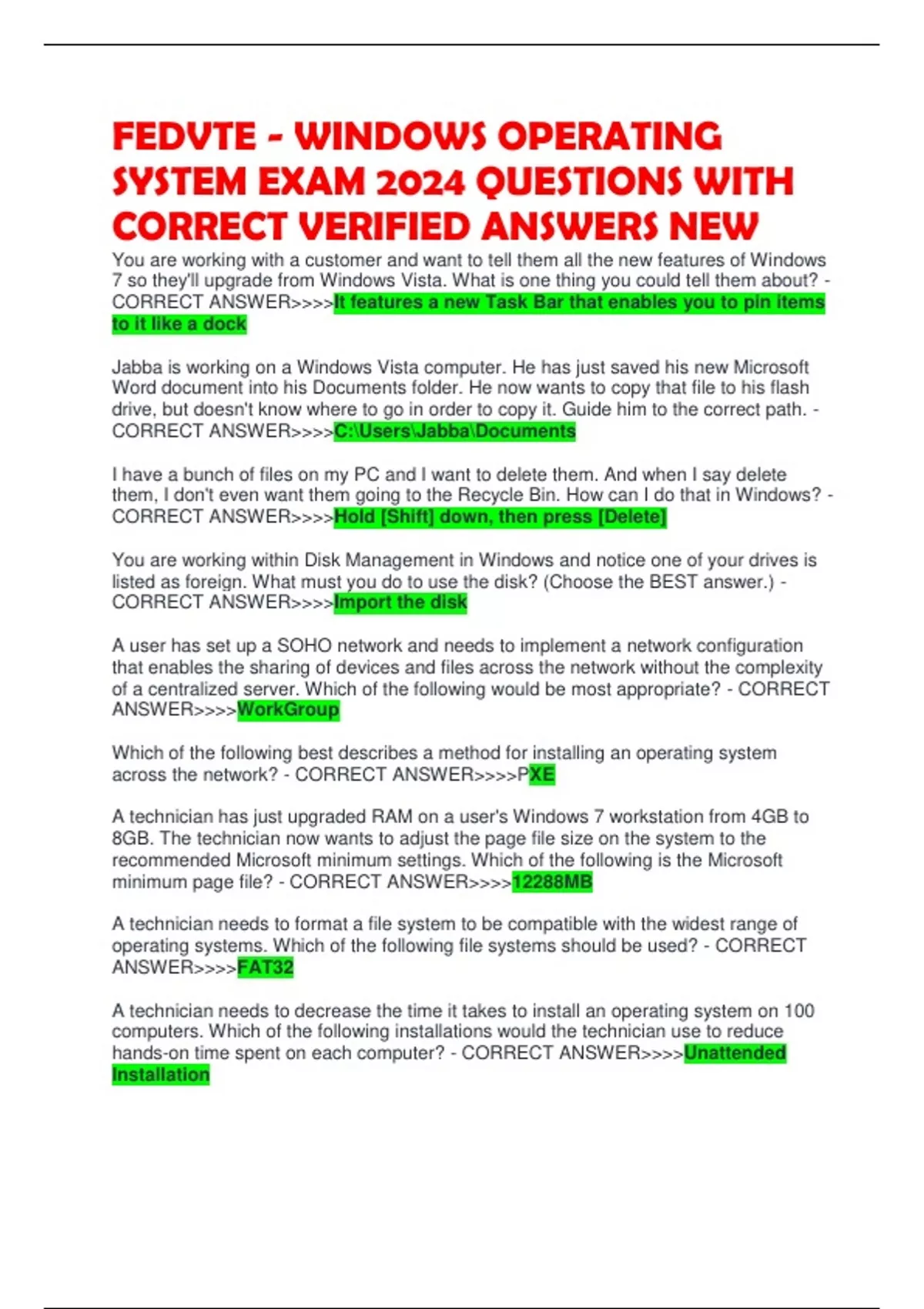 FEDVTE - WINDOWS OPERATING SYSTEM EXAM 2024 QUESTIONS WITH CORRECT VERIFIED ANSWERS NEW

You are working with a customer and want to tell them all the new features of Windows 7 so they'll upgrade from Windows Vista. What is one thing you could tell them about? - CORRECT ANSWER>>>>It features a new Task Bar that enables you to pin items to it like a dock

Jabba is working on a Windows Vista computer. He has just saved his new Microsoft Word document into his Documents folder. He now wants to copy that file to his flash drive, but doesn't know where to go in order to copy it. Guide him to the correct path. - CORRECT ANSWER>>>>C:\Users\Jabba\Documents

I have a bunch of files on my PC and I want to delete them. And when I say delete them, I don't even want them going to the Recycle Bin. How can I do that in Windows? - CORRECT ANSWER>>>>Hold [Shift] down, then press [Delete]

You are working within Disk Management in Windows and notice one of your drives is listed as foreign. What must you do to use the disk? (Choose the BEST answer.) - CORRECT ANSWER>>>>Import the disk

A user has set up a SOHO network and needs to implement a network configuration that enables the sharing of devices and files across the network without the complexity of a centralized server. Which of the following would be most appropriate? - CORRECT ANSWER>>>>WorkGroup

Which of the following best describes a method for installing an operating system across the network? - CORRECT ANSWER>>>>PXE

A technician has just upgraded RAM on a user's Windows 7 workstation from 4GB to 8GB. The technician now wants to adjust the page file size on the system to the recommended Microsoft minimum settings. Which of the following is the Microsoft minimum page file? - CORRECT ANSWER>>>>12288MB

A technician needs to format a file system to be compatible with the widest range of operating systems. Which of the following file systems should be used? - CORRECT ANSWER>>>>FAT32

A technician needs to decrease the time it takes to install an operating system on 100 computers. Which of the following installations would the technician use to reduce hands-on time spent on each computer? - CORRECT ANSWER>>>>Unattended Installation